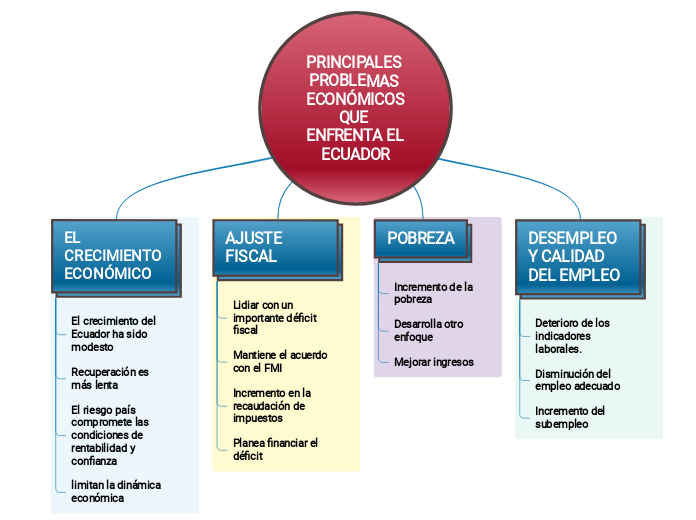 PRINCIPALES PROBLEMAS ECONÓMICOS QUE ENFRENTA EL ECUADOR

EL CRECIMIENTO ECONÓMICO

El crecimiento del Ecuador ha sido modesto

Recuperación es más lenta

El riesgo país compromete las condiciones de rentabilidad y confianza

limitan la dinámica económica

AJUSTE FISCAL

Lidiar con un importante déficit fiscal

Mantiene el acuerdo con el FMI

Incremento en la recaudación de impuestos

Planea financiar el déficit

POBREZA

Incremento de la pobreza

Desarrolla otro enfoque

Mejorar ingresos

DESEMPLEO Y CALIDAD DEL EMPLEO

Deterioro de los indicadores laborales.

Disminución del empleo adecuado

Incremento del subempleo